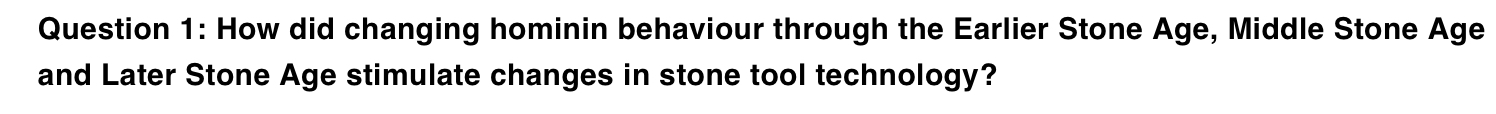 Question 1: How did changing hominin behaviour through the Earlier Stone Age, Middle Stone Age and Later Stone Age stimulate changes in stone tool technology?